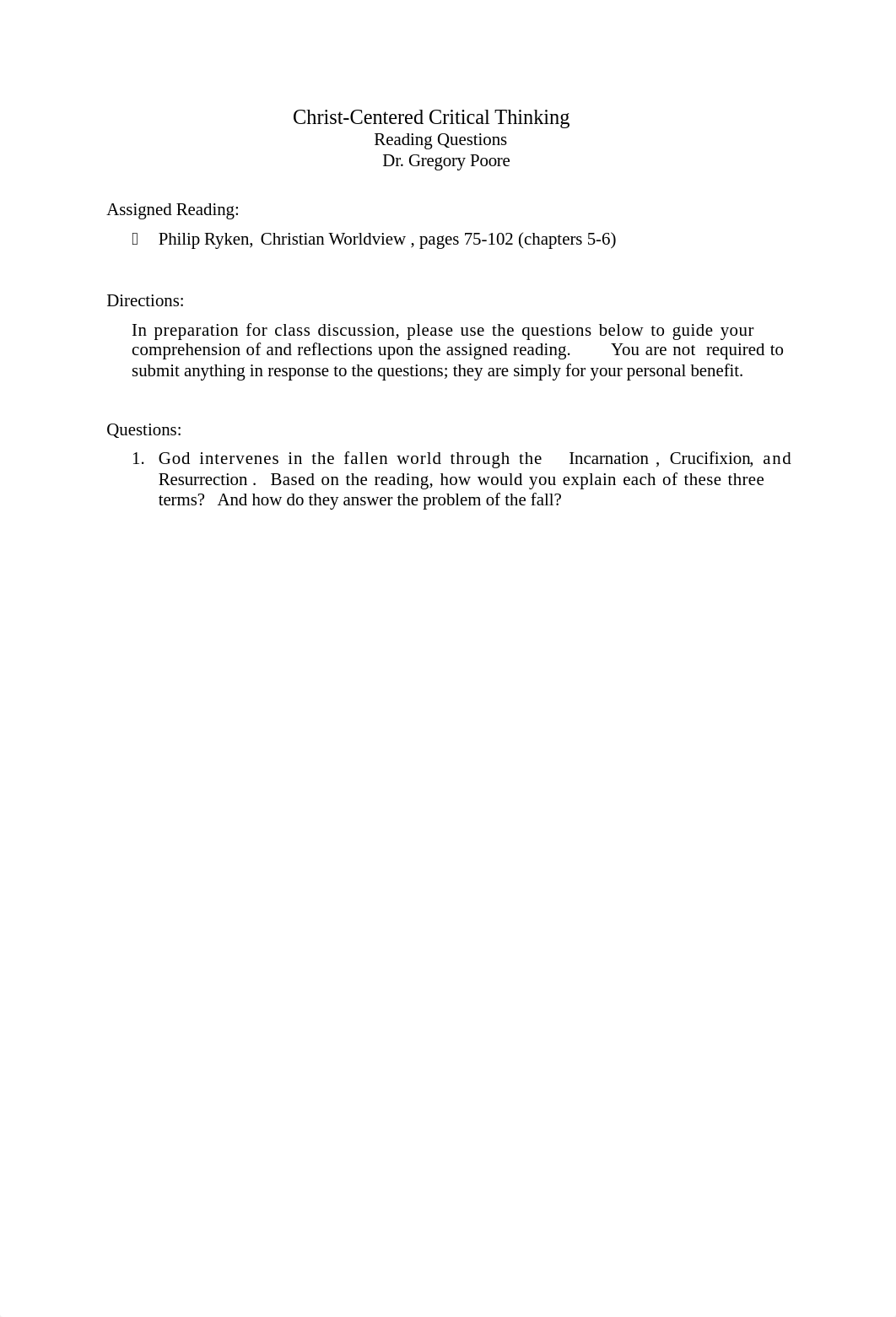 Christ-Centered Critical Thinking
Reading Questions
Dr. Gregory Poore

Assigned Reading:

 Philip Ryken, Christian Worldview , pages 75-102 (chapters 5-6)

Directions:

In preparation for class discussion, please use the questions below to guide your comprehension of and reflections upon the assigned reading. You are not required to submit anything in response to the questions; they are simply for your personal benefit.

Questions:

1. God intervenes in the fallen world through the Incarnation , Crucifixion, and Resurrection . Based on the reading, how would you explain each of these three terms? And how do they answer the problem of the fall?